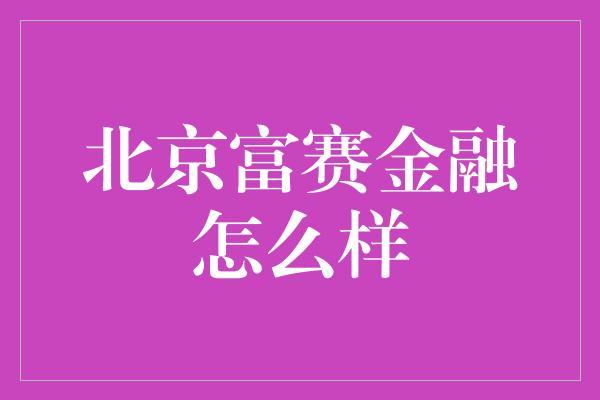 北京富赛金融怎么样